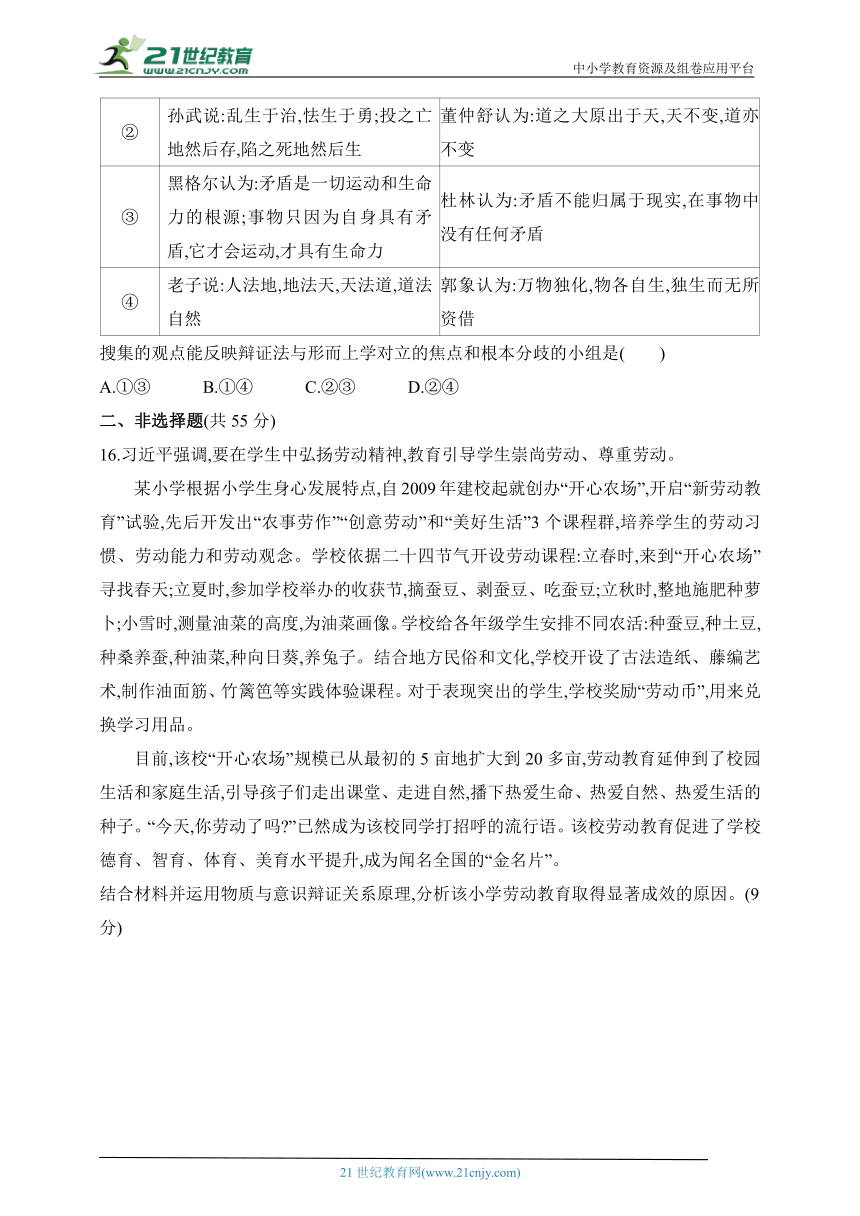 21世纪教育
www.21cnjy.com
中小学教育资源及组卷应用平台

| ② | 孙武说:乱生于治,怯生于勇;投之亡地然后存,陷之死地然后生 | 董仲舒认为:道之大原出于天,天不变,道亦不变 |
|---|---|---|
| ③ | 黑格尔认为:矛盾是一切运动和生命力的根源;事物只因为自身具有矛盾,它才会运动,才具有生命力 | 杜林认为:矛盾不能归属于现实,在事物中没有任何矛盾 |
| ④ | 老子说:人法地,地法天,天法道,道法自然 | 郭象认为:万物独化,物各自生,独生而无所资借 |

搜集的观点能反映辩证法与形而上学对立的焦点和根本分歧的小组是(　　)

A.①③　　B.①④　　C.②③　　D.②④

二、非选择题(共 55 分)

16.习近平强调,要在学生中弘扬劳动精神,教育引导学生崇尚劳动、尊重劳动。

某小学根据小学生身心发展特点,自 2009 年建校起就创办“开心农场”,开启“新劳动教育”试验,先后开发出“农事劳作”“创意劳动”和“美好生活”3 个课程群,培养学生的劳动习惯、劳动能力和劳动观念。学校依据二十四节气开设劳动课程:立春时,来到“开心农场”寻找春天;立夏时,参加学校举办的收获节,摘蚕豆、剥蚕豆、吃蚕豆;立秋时,整地施肥种萝卜;小雪时,测量油菜的高度,为油菜画像。学校给各年级学生安排不同农活:种蚕豆,种土豆,种桑养蚕,种油菜,种向日葵,养兔子。结合地方民俗和文化,学校开设了古法造纸、藤编艺术,制作油面筋、竹篱笆等实践体验课程。对于表现突出的学生,学校奖励“劳动币”,用来兑换学习用品。

目前,该校“开心农场”规模已从最初的 5 亩地扩大到 20 多亩,劳动教育延伸到了校园生活和家庭生活,引导孩子们走出课堂、走进自然,播下热爱生命、热爱自然、热爱生活的种子。“今天,你劳动了吗?”已然成为该校同学打招呼的流行语。该校劳动教育促进了学校德育、智育、体育、美育水平提升,成为闻名全国的“金名片”。

结合材料并运用物质与意识辩证关系原理,分析该小学劳动教育取得显著成效的原因。(9 分)

21 世纪教育网(www.21cnjy.com)